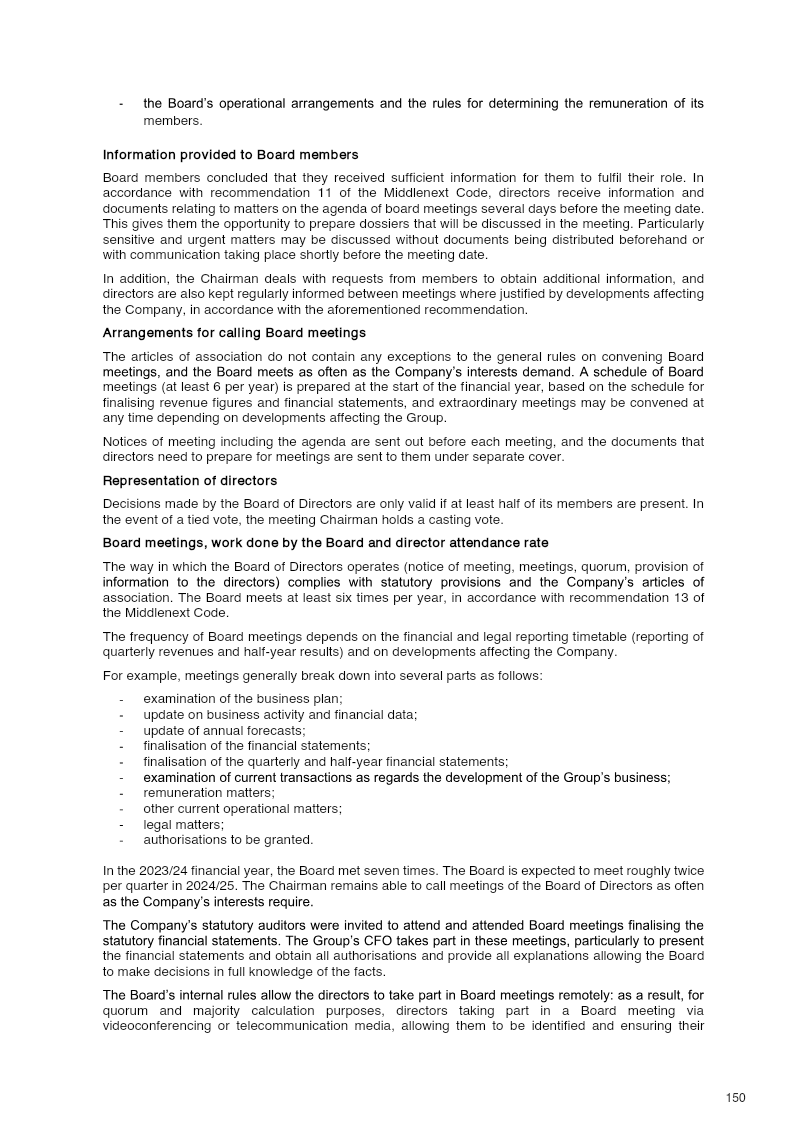 - the Board's operational arrangements and the rules for determining the remuneration of its members.

Information provided to Board members

Board members concluded that they received sufficient information for them to fulfil their role. In accordance with recommendation 11 of the Middlenext Code, directors receive information and documents relating to matters on the agenda of board meetings several days before the meeting date. This gives them the opportunity to prepare dossiers that will be discussed in the meeting. Particularly sensitive and urgent matters may be discussed without documents being distributed beforehand or with communication taking place shortly before the meeting date.

In addition, the Chairman deals with requests from members to obtain additional information, and directors are also kept regularly informed between meetings where justified by developments affecting the Company, in accordance with the aforementioned recommendation.

Arrangements for calling Board meetings

The articles of association do not contain any exceptions to the general rules on convening Board meetings, and the Board meets as often as the Company's interests demand. A schedule of Board meetings (at least 6 per year) is prepared at the start of the financial year, based on the schedule for finalising revenue figures and financial statements, and extraordinary meetings may be convened at any time depending on developments affecting the Group.

Notices of meeting including the agenda are sent out before each meeting, and the documents that directors need to prepare for meetings are sent to them under separate cover.

Representation of directors

Decisions made by the Board of Directors are only valid if at least half of its members are present. In the event of a tied vote, the meeting Chairman holds a casting vote.

Board meetings, work done by the Board and director attendance rate

The way in which the Board of Directors operates (notice of meeting, meetings, quorum, provision of information to the directors) complies with statutory provisions and the Company's articles of association. The Board meets at least six times per year, in accordance with recommendation 13 of the Middlenext Code.

The frequency of Board meetings depends on the financial and legal reporting timetable (reporting of quarterly revenues and half-year results) and on developments affecting the Company.

For example, meetings generally break down into several parts as follows:

- examination of the business plan;
- update on business activity and financial data;
- update of annual forecasts;
- finalisation of the financial statements;
- finalisation of the quarterly and half-year financial statements;
- examination of current transactions as regards the development of the Group's business;
- remuneration matters;
- other current operational matters;
- legal matters;
- authorisations to be granted.

In the 2023/24 financial year, the Board met seven times. The Board is expected to meet roughly twice per quarter in 2024/25. The Chairman remains able to call meetings of the Board of Directors as often as the Company's interests require.

The Company's statutory auditors were invited to attend and attended Board meetings finalising the statutory financial statements. The Group's CFO takes part in these meetings, particularly to present the financial statements and obtain all authorisations and provide all explanations allowing the Board to make decisions in full knowledge of the facts.

The Board's internal rules allow the directors to take part in Board meetings remotely: as a result, for quorum and majority calculation purposes, directors taking part in a Board meeting via videoconferencing or telecommunication media, allowing them to be identified and ensuring their

150